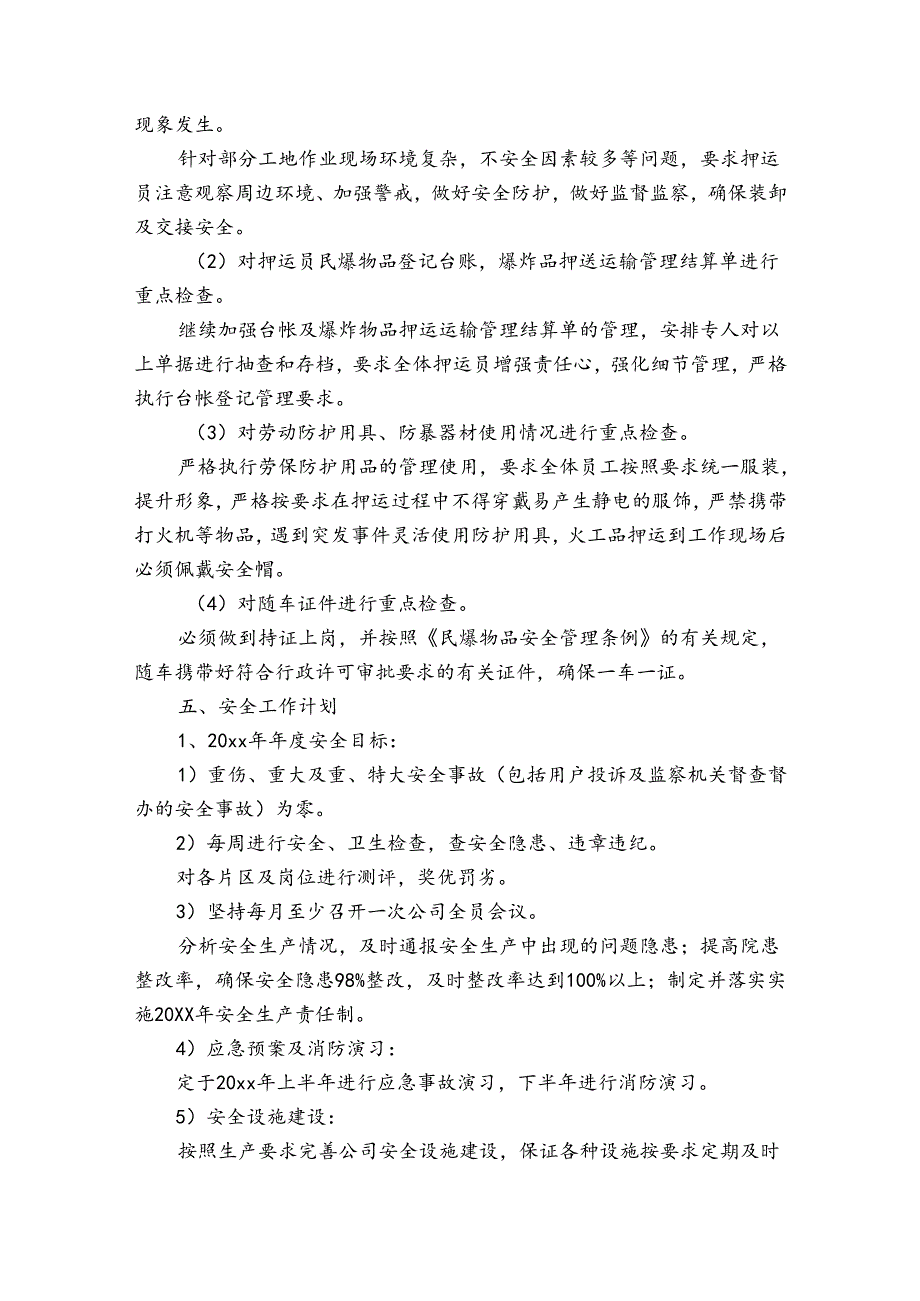 现象发生。

针对部分工地作业现场环境复杂，不安全因素较多等问题，要求押运员注意观察周边环境、加强警戒，做好安全防护，做好监督监察，确保装卸及交接安全。

（2）对押运员民爆物品登记台账，爆炸品押送运输管理结算单进行重点检查。

继续加强台帐及爆炸物品押运运输管理结算单的管理，安排专人对以上单据进行抽查和存档，要求全体押运员增强责任心，强化细节管理，严格执行台帐登记管理要求。

（3）对劳动防护用具、防暴器材使用情况进行重点检查。

严格执行劳保防护用品的管理使用，要求全体员工按照要求统一服装，提升形象，严格按要求在押运过程中不得穿戴易产生静电的服饰，严禁携带打火机等物品，遇到突发事件灵活使用防护用具，火工品押运到工作现场后必须佩戴安全帽。

（4）对随车证件进行重点检查。

必须做到持证上岗，并按照《民爆物品安全管理条例》的有关规定，随车携带好符合行政许可审批要求的有关证件，确保一车一证。

五、安全工作计划

1、20xx年年度安全目标：

1）重伤、重大及重、特大安全事故（包括用户投诉及监察机关督查督办的安全事故）为零。

2）每周进行安全、卫生检查，查安全隐患、违章违纪。

对各片区及岗位进行测评，奖优罚劣。

3）坚持每月至少召开一次公司全员会议。

分析安全生产情况，及时通报安全生产中出现的问题隐患；提高院患整改率，确保安全隐患98%整改，及时整改率达到100%以上；制定并落实实施20XX年安全生产责任制。

4）应急预案及消防演习：

定于20xx年上半年进行应急事故演习，下半年进行消防演习。

5）安全设施建设：

按照生产要求完善公司安全设施建设，保证各种设施按要求定期及时